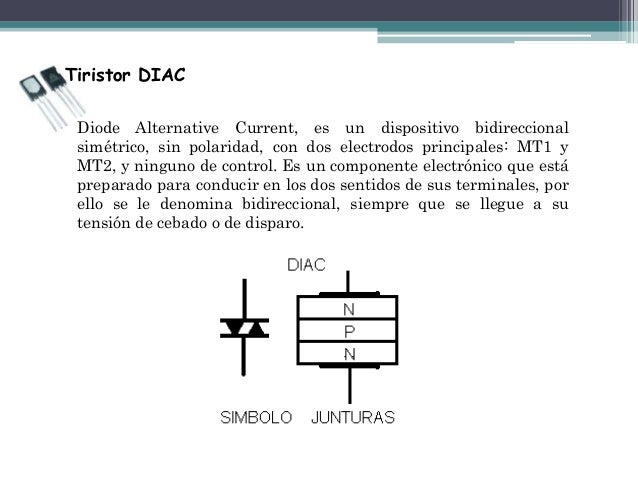 Tiristor DIAC

Diode Alternative Current, es un dispositivo bidireccional simétrico, sin polaridad, con dos electrodos principales: MT1 y MT2, y ninguno de control. Es un componente electrónico que está preparado para conducir en los dos sentidos de sus terminales, por ello se le denomina bidireccional, siempre que se llegue a su tensión de cebado o de disparo.

DIAC

N
P
N

SIMBOLO JUNTURAS